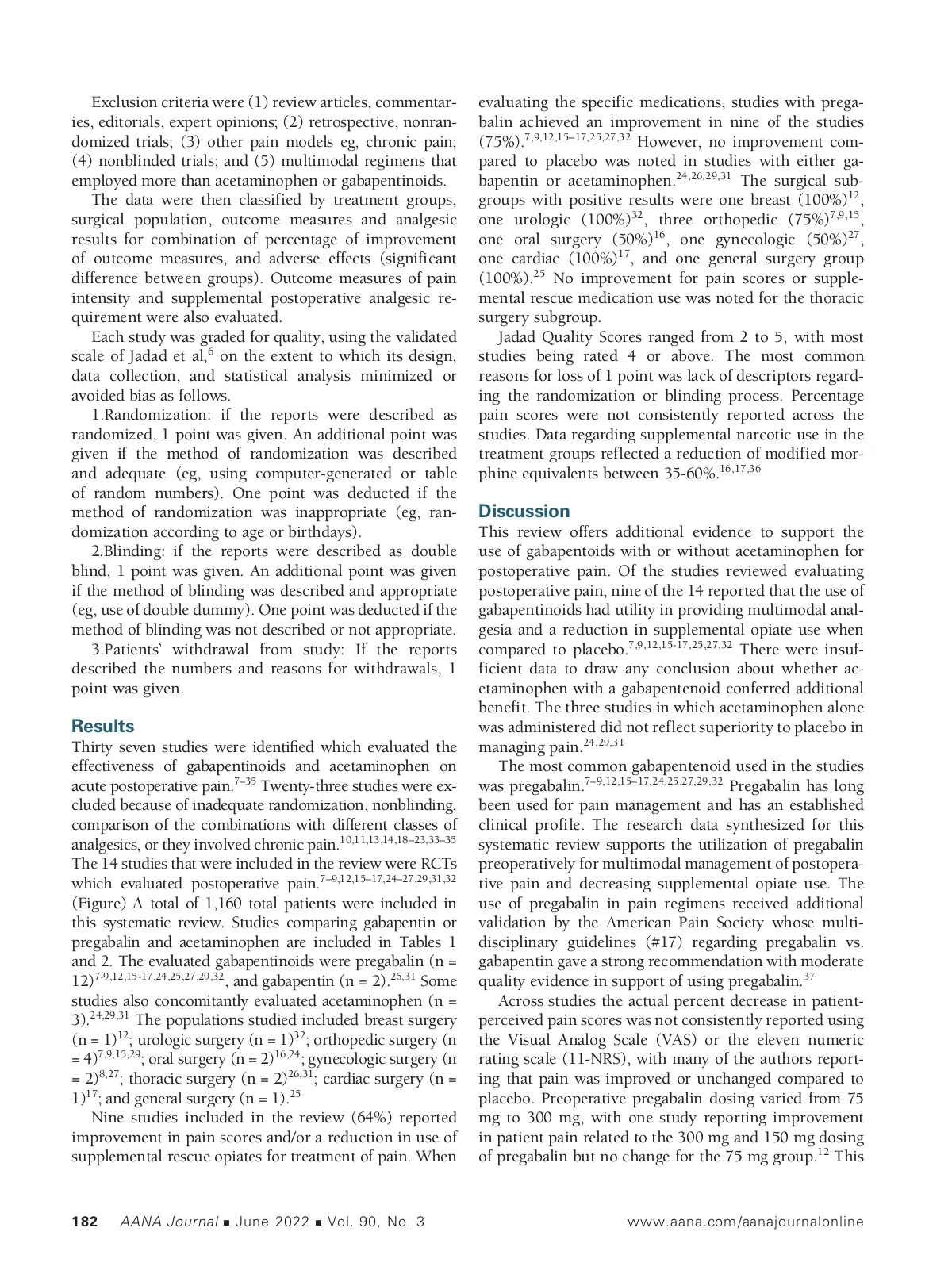 Exclusion criteria were (1) review articles, commentaries, editorials, expert opinions; (2) retrospective, nonrandomized trials; (3) other pain models eg, chronic pain; (4) nonblinded trials; and (5) multimodal regimens that employed more than acetaminophen or gabapentinoids.

The data were then classified by treatment groups, surgical population, outcome measures and analgesic results for combination of percentage of improvement of outcome measures, and adverse effects (significant difference between groups). Outcome measures of pain intensity and supplemental postoperative analgesic requirement were also evaluated.

Each study was graded for quality, using the validated scale of Jadad et al,$^{6}$ on the extent to which its design, data collection, and statistical analysis minimized or avoided bias as follows.

1.Randomization: if the reports were described as randomized, 1 point was given. An additional point was given if the method of randomization was described and adequate (eg, using computer-generated or table of random numbers). One point was deducted if the method of randomization was inappropriate (eg, randomization according to age or birthdays).

2.Blinding: if the reports were described as double blind, 1 point was given. An additional point was given if the method of blinding was described and appropriate (eg, use of double dummy). One point was deducted if the method of blinding was not described or not appropriate.

3.Patients' withdrawal from study: If the reports described the numbers and reasons for withdrawals, 1 point was given.

Results
Thirty seven studies were identified which evaluated the effectiveness of gabapentinoids and acetaminophen on acute postoperative pain.$^{7–35}$ Twenty-three studies were excluded because of inadequate randomization, nonblinding, comparison of the combinations with different classes of analgesics, or they involved chronic pain.$^{10,11,13,14,18–23,33–35}$ The 14 studies that were included in the review were RCTs which evaluated postoperative pain.$^{7–9,12,15–17,24–27,29,31,32}$ (Figure) A total of 1,160 total patients were included in this systematic review. Studies comparing gabapentin or pregabalin and acetaminophen are included in Tables 1 and 2. The evaluated gabapentinoids were pregabalin (n = 12)$^{7-9,12,15-17,24,25,27,29,32}$, and gabapentin (n = 2).$^{26,31}$ Some studies also concomitantly evaluated acetaminophen (n = 3).$^{24,29,31}$ The populations studied included breast surgery (n = 1)$^{12}$; urologic surgery (n = 1)$^{32}$; orthopedic surgery (n = 4)$^{7,9,15,29}$; oral surgery (n = 2)$^{16,24}$; gynecologic surgery (n = 2)$^{8,27}$; thoracic surgery (n = 2)$^{26,31}$; cardiac surgery (n = 1)$^{17}$; and general surgery (n = 1).$^{25}$

Nine studies included in the review (64%) reported improvement in pain scores and/or a reduction in use of supplemental rescue opiates for treatment of pain. When evaluating the specific medications, studies with pregabalin achieved an improvement in nine of the studies (75%).$^{7,9,12,15–17,25,27,32}$ However, no improvement compared to placebo was noted in studies with either gabapentin or acetaminophen.$^{24,26,29,31}$ The surgical subgroups with positive results were one breast (100%)$^{12}$, one urologic (100%)$^{32}$, three orthopedic (75%)$^{7,9,15}$, one oral surgery (50%)$^{16}$, one gynecologic (50%)$^{27}$, one cardiac (100%)$^{17}$, and one general surgery group (100%).$^{25}$ No improvement for pain scores or supplemental rescue medication use was noted for the thoracic surgery subgroup.

Jadad Quality Scores ranged from 2 to 5, with most studies being rated 4 or above. The most common reasons for loss of 1 point was lack of descriptors regarding the randomization or blinding process. Percentage pain scores were not consistently reported across the studies. Data regarding supplemental narcotic use in the treatment groups reflected a reduction of modified morphine equivalents between 35-60%.$^{16,17,36}$

Discussion
This review offers additional evidence to support the use of gabapentoids with or without acetaminophen for postoperative pain. Of the studies reviewed evaluating postoperative pain, nine of the 14 reported that the use of gabapentinoids had utility in providing multimodal analgesia and a reduction in supplemental opiate use when compared to placebo.$^{7,9,12,15-17,25,27,32}$ There were insufficient data to draw any conclusion about whether acetaminophen with a gabapentenoid conferred additional benefit. The three studies in which acetaminophen alone was administered did not reflect superiority to placebo in managing pain.$^{24,29,31}$

The most common gabapentenoid used in the studies was pregabalin.$^{7–9,12,15–17,24,25,27,29,32}$ Pregabalin has long been used for pain management and has an established clinical profile. The research data synthesized for this systematic review supports the utilization of pregabalin preoperatively for multimodal management of postoperative pain and decreasing supplemental opiate use. The use of pregabalin in pain regimens received additional validation by the American Pain Society whose multidisciplinary guidelines (#17) regarding pregabalin vs. gabapentin gave a strong recommendation with moderate quality evidence in support of using pregabalin.$^{37}$

Across studies the actual percent decrease in patient-perceived pain scores was not consistently reported using the Visual Analog Scale (VAS) or the eleven numeric rating scale (11-NRS), with many of the authors reporting that pain was improved or unchanged compared to placebo. Preoperative pregabalin dosing varied from 75 mg to 300 mg, with one study reporting improvement in patient pain related to the 300 mg and 150 mg dosing of pregabalin but no change for the 75 mg group.$^{12}$ This

182 AANA Journal ■ June 2022 ■ Vol. 90, No. 3 www.aana.com/aanajournalonline